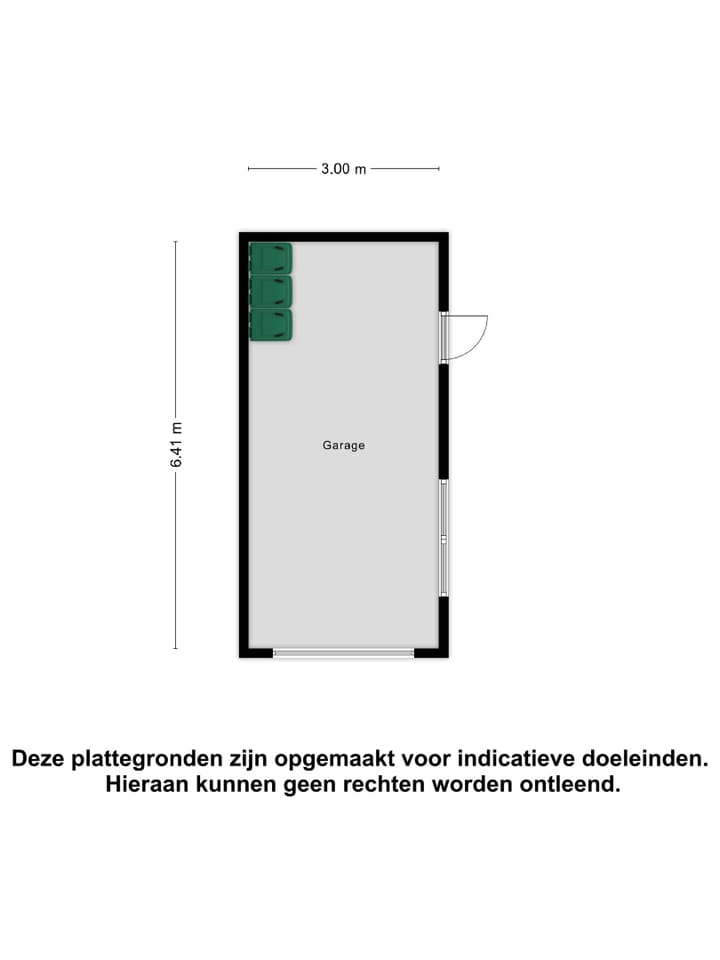 3.00 m

6.41 m

Garage

Deze plattegronden zijn opgemaakt voor indicatieve doeleinden. Hieraan kunnen geen rechten worden ontleend.